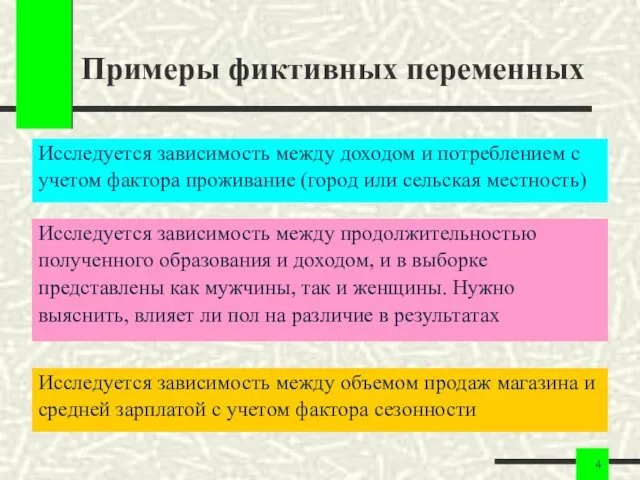 Примеры фиктивных переменных

Исследуется зависимость между доходом и потреблением с учетом фактора проживание (город или сельская местность)

Исследуется зависимость между продолжительностью полученного образования и доходом, и в выборке представлены как мужчины, так и женщины. Нужно выяснить, влияет ли пол на различие в результатах

Исследуется зависимость между объемом продаж магазина и средней зарплатой с учетом фактора сезонности

4